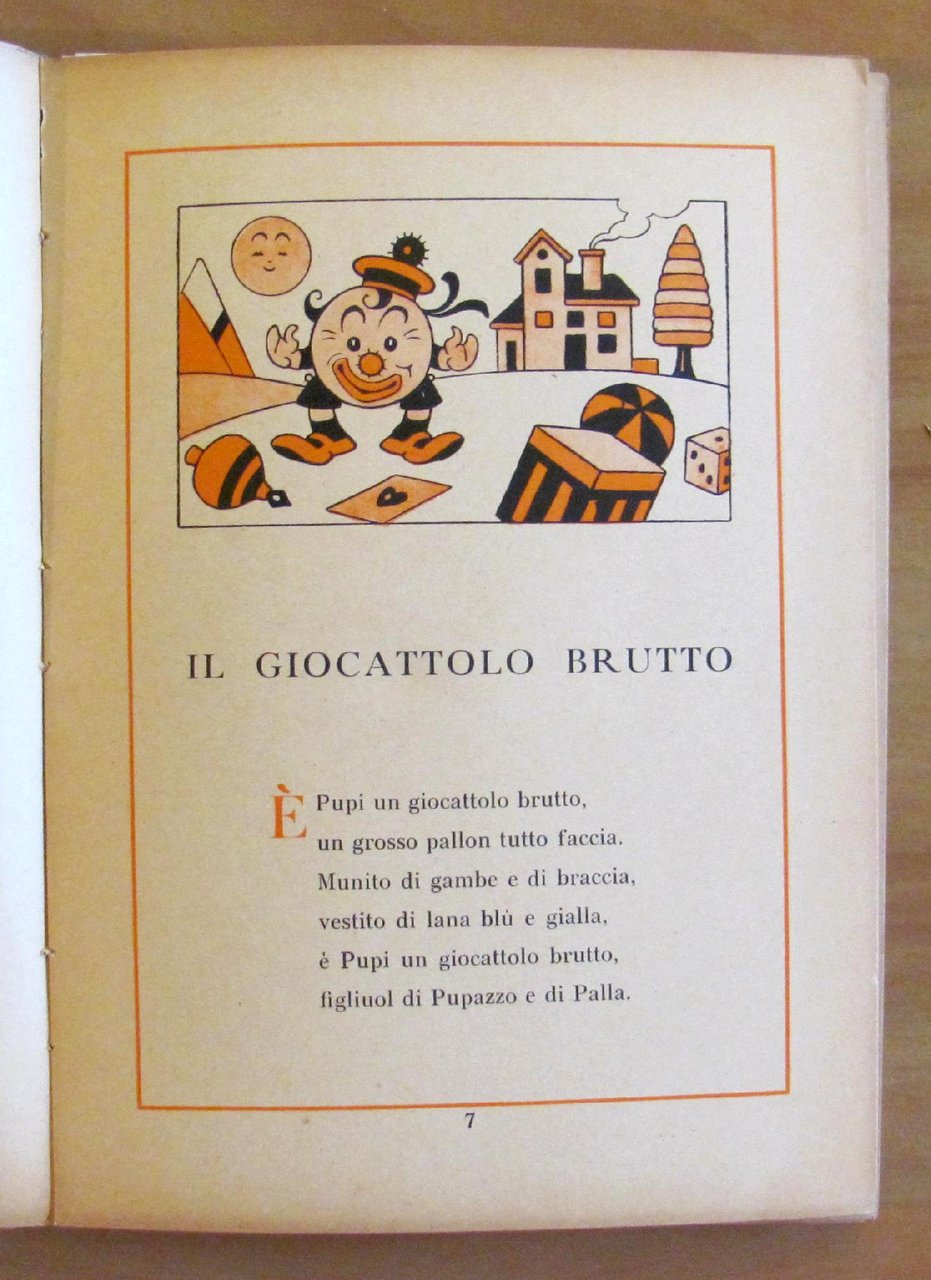 IL GIOCATTOLO BRUTTO

È Pupi un giocattolo brutto,
un grosso pallon tutto faccia.
Munito di gambe e di braccia,
vestito di lana blù e gialla,
è Pupi un giocattolo brutto,
figliuol di Pupazzo e di Palla.

7